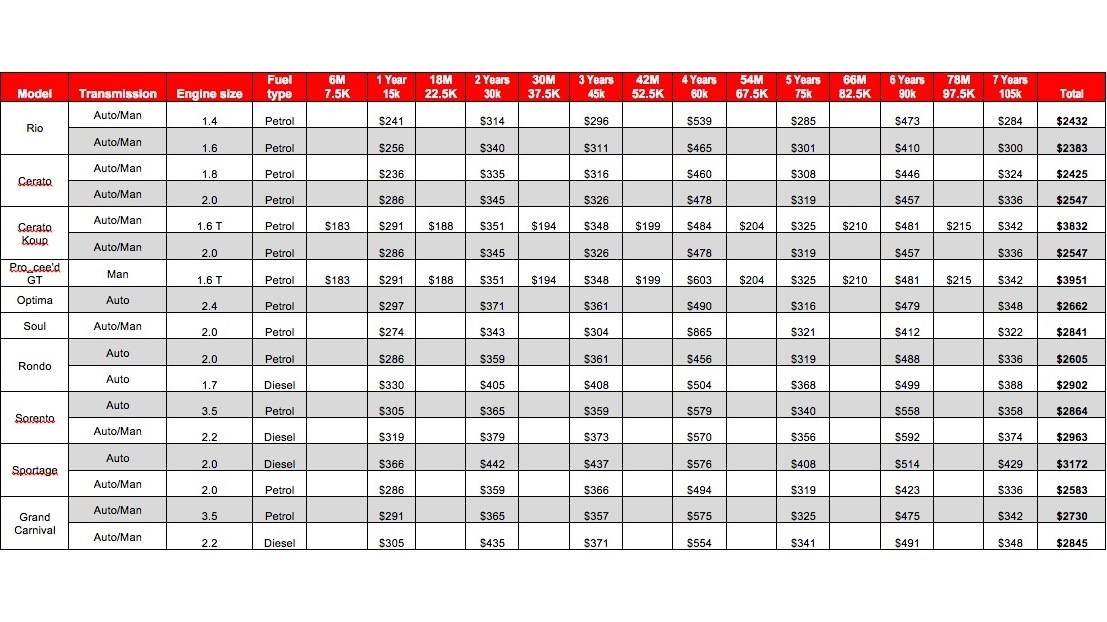 | Model | Transmission | Engine size | Fuel type | 6M 7.5K | 1 Year 15k | 18M 22.5K | 2 Years 30k | 30M 37.5K | 3 Years 45k | 42M 52.5K | 4 Years 60k | 54M 67.5K | 5 Years 75k | 66M 82.5K | 6 Years 90k | 78M 97.5K | 7 Years 105k | Total |
|---|---|---|---|---|---|---|---|---|---|---|---|---|---|---|---|---|---|---|
| Rio | Auto/Man | 1.4 | Petrol | | $241 | | $314 | | $296 | | $539 | | $285 | | $473 | | $284 | $2432 |
| | Auto/Man | 1.6 | Petrol | | $256 | | $340 | | $311 | | $465 | | $301 | | $410 | | $300 | $2383 |
| Cerato | Auto/Man | 1.8 | Petrol | | $236 | | $335 | | $316 | | $460 | | $308 | | $446 | | $324 | $2425 |
| | Auto/Man | 2.0 | Petrol | | $286 | | $345 | | $326 | | $478 | | $319 | | $457 | | $336 | $2547 |
| Cerato Koup | Auto/Man | 1.6 T | Petrol | $183 | $291 | $188 | $351 | $194 | $348 | $199 | $484 | $204 | $325 | $210 | $481 | $215 | $342 | $3832 |
| | Auto/Man | 2.0 | Petrol | | $286 | | $345 | | $326 | | $478 | | $319 | | $457 | | $336 | $2547 |
| Pro_cee'd GT | Man | 1.6 T | Petrol | $183 | $291 | $188 | $351 | $194 | $348 | $199 | $603 | $204 | $325 | $210 | $481 | $215 | $342 | $3951 |
| Optima | Auto | 2.4 | Petrol | | $297 | | $371 | | $361 | | $490 | | $316 | | $479 | | $348 | $2662 |
| Soul | Auto/Man | 2.0 | Petrol | | $274 | | $343 | | $304 | | $865 | | $321 | | $412 | | $322 | $2841 |
| Rondo | Auto | 2.0 | Petrol | | $286 | | $359 | | $361 | | $456 | | $319 | | $488 | | $336 | $2605 |
| | Auto | 1.7 | Diesel | | $330 | | $405 | | $408 | | $504 | | $368 | | $499 | | $388 | $2902 |
| Sorento | Auto | 3.5 | Petrol | | $305 | | $365 | | $359 | | $579 | | $340 | | $558 | | $358 | $2864 |
| | Auto/Man | 2.2 | Diesel | | $319 | | $379 | | $373 | | $570 | | $356 | | $592 | | $374 | $2963 |
| Sportage | Auto | 2.0 | Diesel | | $366 | | $442 | | $437 | | $576 | | $408 | | $514 | | $429 | $3172 |
| | Auto/Man | 2.0 | Petrol | | $286 | | $359 | | $366 | | $494 | | $319 | | $423 | | $336 | $2583 |
| Grand Carnival | Auto/Man | 3.5 | Petrol | | $291 | | $365 | | $357 | | $575 | | $325 | | $475 | | $342 | $2730 |
| | Auto/Man | 2.2 | Diesel | | $305 | | $435 | | $371 | | $554 | | $341 | | $491 | | $348 | $2845 |